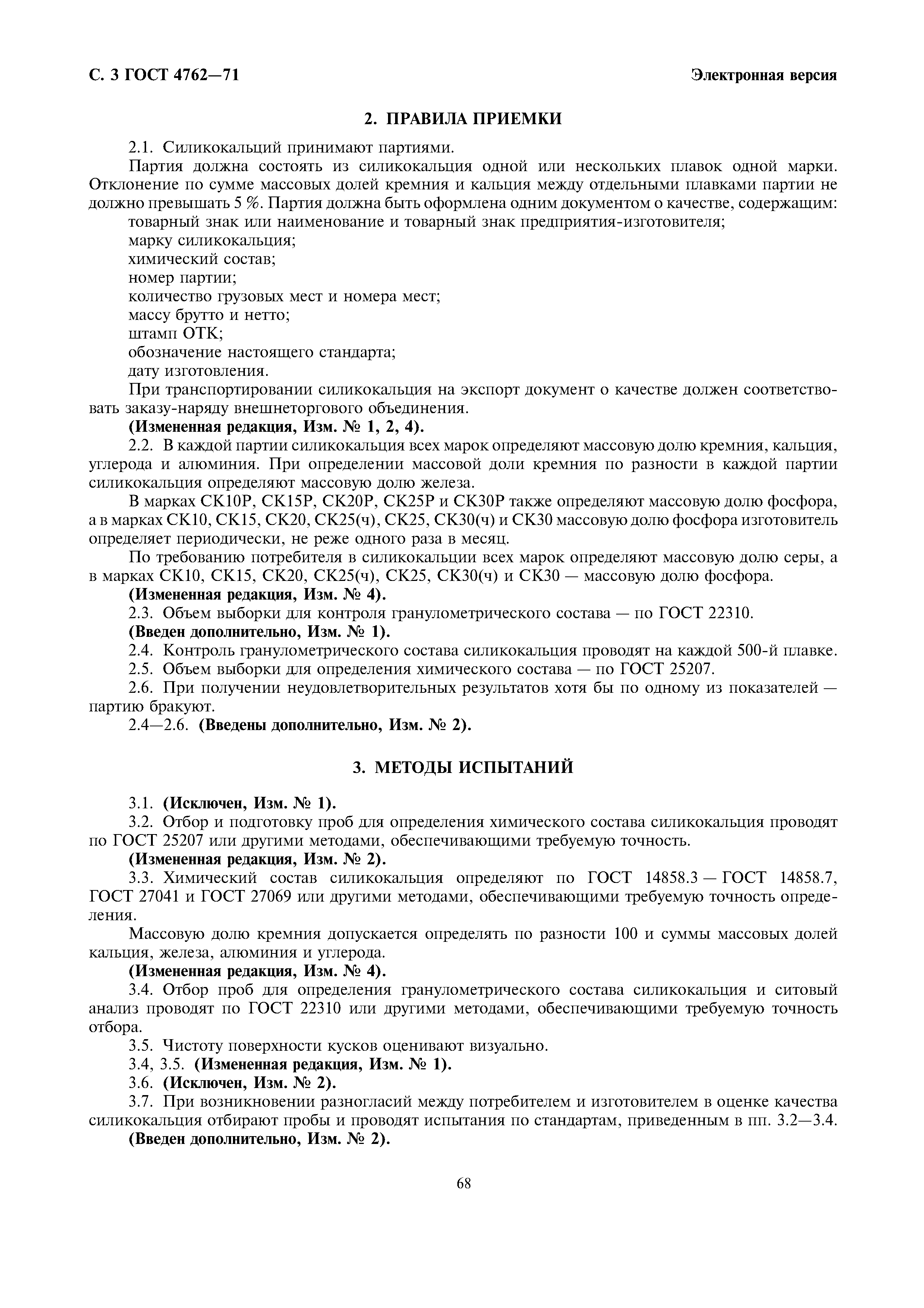 С. 3 ГОСТ 4762—71

Электронная версия

2. ПРАВИЛА ПРИЕМКИ

2.1. Силикокальций принимают партиями.

Партия должна состоять из силикокальция одной или нескольких плавок одной марки. Отклонение по сумме массовых долей кремния и кальция между отдельными плавками партии не должно превышать 5 %. Партия должна быть оформлена одним документом о качестве, содержащим:

товарный знак или наименование и товарный знак предприятия-изготовителя;

марку силикокальция;

химический состав;

номер партии;

количество грузовых мест и номера мест;

массу брутто и нетто;

штамп ОТК;

обозначение настоящего стандарта;

дату изготовления.

При транспортировании силикокальция на экспорт документ о качестве должен соответствовать заказу-наряду внешнеторгового объединения.

(Измененная редакция, Изм. № 1, 2, 4).

2.2. В каждой партии силикокальция всех марок определяют массовую долю кремния, кальция, углерода и алюминия. При определении массовой доли кремния по разности в каждой партии силикокальция определяют массовую долю железа.

В марках СК10Р, СК15Р, СК20Р, СК25Р и СК30Р также определяют массовую долю фосфора, а в марках СК10, СК15, СК20, СК25(ч), СК25, СК30(ч) и СК30 массовую долю фосфора изготовитель определяет периодически, не реже одного раза в месяц.

По требованию потребителя в силикокальции всех марок определяют массовую долю серы, а в марках СК10, СК15, СК20, СК25(ч), СК25, СК30(ч) и СК30 — массовую долю фосфора.

(Измененная редакция, Изм. № 4).

2.3. Объем выборки для контроля гранулометрического состава — по ГОСТ 22310.

(Введен дополнительно, Изм. № 1).

2.4. Контроль гранулометрического состава силикокальция проводят на каждой 500-й плавке.

2.5. Объем выборки для определения химического состава — по ГОСТ 25207.

2.6. При получении неудовлетворительных результатов хотя бы по одному из показателей — партию бракуют.

2.4—2.6. (Введены дополнительно, Изм. № 2).

3. МЕТОДЫ ИСПЫТАНИЙ

3.1. (Исключен, Изм. № 1).

3.2. Отбор и подготовку проб для определения химического состава силикокальция проводят по ГОСТ 25207 или другими методами, обеспечивающими требуемую точность.

(Измененная редакция, Изм. № 2).

3.3. Химический состав силикокальция определяют по ГОСТ 14858.3 — ГОСТ 14858.7, ГОСТ 27041 и ГОСТ 27069 или другими методами, обеспечивающими требуемую точность определения.

Массовую долю кремния допускается определять по разности 100 и суммы массовых долей кальция, железа, алюминия и углерода.

(Измененная редакция, Изм. № 4).

3.4. Отбор проб для определения гранулометрического состава силикокальция и ситовый анализ проводят по ГОСТ 22310 или другими методами, обеспечивающими требуемую точность отбора.

3.5. Чистоту поверхности кусков оценивают визуально.

3.4, 3.5. (Измененная редакция, Изм. № 1).

3.6. (Исключен, Изм. № 2).

3.7. При возникновении разногласий между потребителем и изготовителем в оценке качества силикокальция отбирают пробы и проводят испытания по стандартам, приведенным в пп. 3.2—3.4.

(Введен дополнительно, Изм. № 2).

68